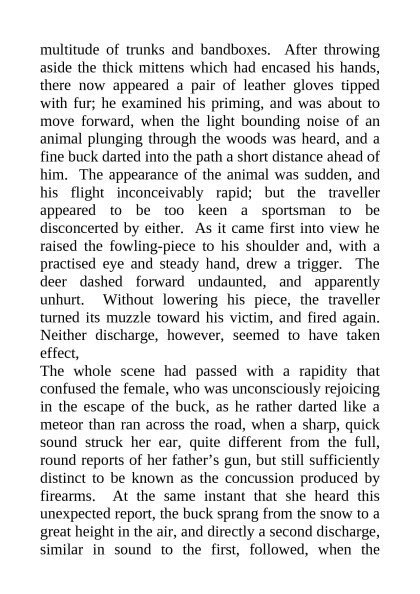 multitude of trunks and bandboxes. After throwing aside the thick mittens which had encased his hands, there now appeared a pair of leather gloves tipped with fur; he examined his priming, and was about to move forward, when the light bounding noise of an animal plunging through the woods was heard, and a fine buck darted into the path a short distance ahead of him. The appearance of the animal was sudden, and his flight inconceivably rapid; but the traveller appeared to be too keen a sportsman to be disconcerted by either. As it came first into view he raised the fowling-piece to his shoulder and, with a practised eye and steady hand, drew a trigger. The deer dashed forward undaunted, and apparently unhurt. Without lowering his piece, the traveller turned its muzzle toward his victim, and fired again. Neither discharge, however, seemed to have taken effect,

The whole scene had passed with a rapidity that confused the female, who was unconsciously rejoicing in the escape of the buck, as he rather darted like a meteor than ran across the road, when a sharp, quick sound struck her ear, quite different from the full, round reports of her father's gun, but still sufficiently distinct to be known as the concussion produced by firearms. At the same instant that she heard this unexpected report, the buck sprang from the snow to a great height in the air, and directly a second discharge, similar in sound to the first, followed, when the